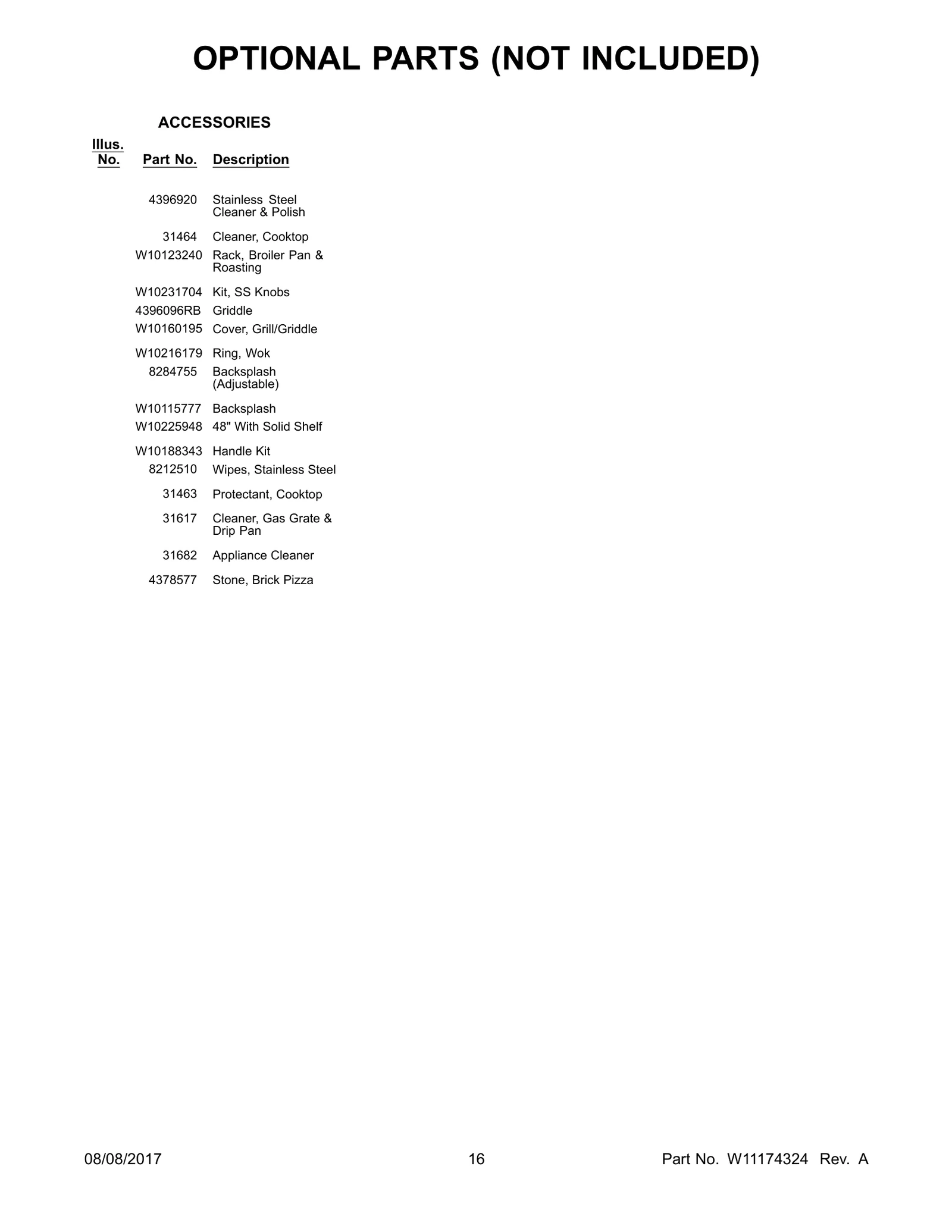 OPTIONAL PARTS (NOT INCLUDED)

ACCESSORIES

| Illus. No. | Part No. | Description |
|---|---|---|
| | 4396920 | Stainless Steel Cleaner & Polish |
| | 31464 | Cleaner, Cooktop |
| | W10123240 | Rack, Broiler Pan & Roasting |
| | W10231704 | Kit, SS Knobs |
| | 4396096RB | Griddle |
| | W10160195 | Cover, Grill/Griddle |
| | W10216179 | Ring, Wok |
| | 8284755 | Backsplash (Adjustable) |
| | W10115777 | Backsplash |
| | W10225948 | 48" With Solid Shelf |
| | W10188343 | Handle Kit |
| | 8212510 | Wipes, Stainless Steel |
| | 31463 | Protectant, Cooktop |
| | 31617 | Cleaner, Gas Grate & Drip Pan |
| | 31682 | Appliance Cleaner |
| | 4378577 | Stone, Brick Pizza |

08/08/2017 16 Part No. W11174324 Rev. A